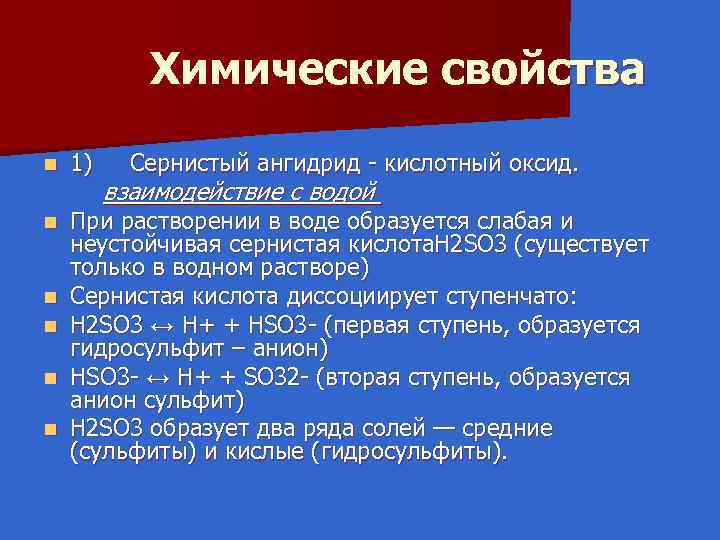 Химические свойства

1) Сернистый ангидрид - кислотный оксид. взаимодействие с водой

При растворении в воде образуется слабая и неустойчивая сернистая кислотаH2SO3 (существует только в водном растворе)

Сернистая кислота диссоциирует ступенчато:

H2SO3 ↔ H+ + HSO3- (первая ступень, образуется гидросульфит – анион)

HSO3- ↔ H+ + SO32- (вторая ступень, образуется анион сульфит)

H2SO3 образует два ряда солей — средние (сульфиты) и кислые (гидросульфиты).